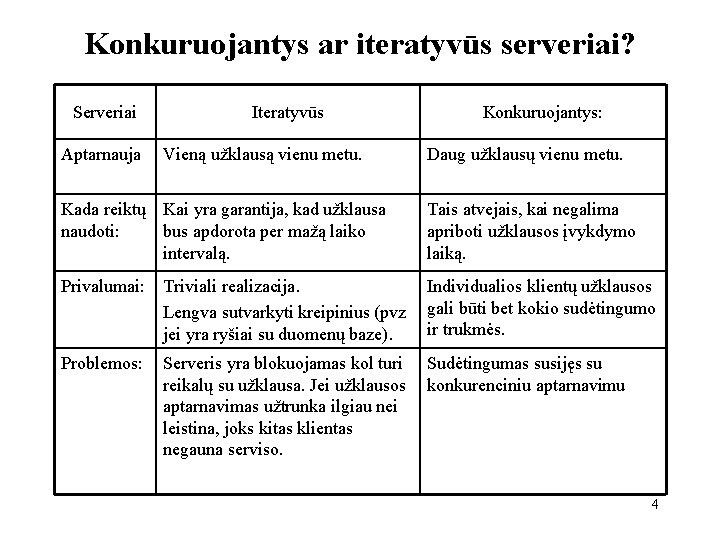 Konkuruojantys ar iteratyvūs serveriai?

| Serveriai | Iteratyvūs | Konkuruojantys: |
|---|---|---|
| Aptarnauja | Vieną užklausą vienu metu. | Daug užklausų vienu metu. |
| Kada reiktų naudoti: | Kai yra garantija, kad užklausa bus apdorota per mažą laiko intervalą. | Tais atvejais, kai negalima apriboti užklausos įvykdymo laiką. |
| Privalumai: | Triviali realizacija. Lengva sutvarkyti kreipinius (pvz jei yra ryšiai su duomenų baze). | Individualios klientų užklausos gali būti bet kokio sudėtingumo ir trukmės. |
| Problemos: | Serveris yra blokuojamas kol turi reikalų su užklausa. Jei užklausos aptarnavimas užtrunka ilgiau nei leistina, joks kitas klientas negauna serviso. | Sudėtingumas susijęs su konkurenciniu aptarnavimu |

4